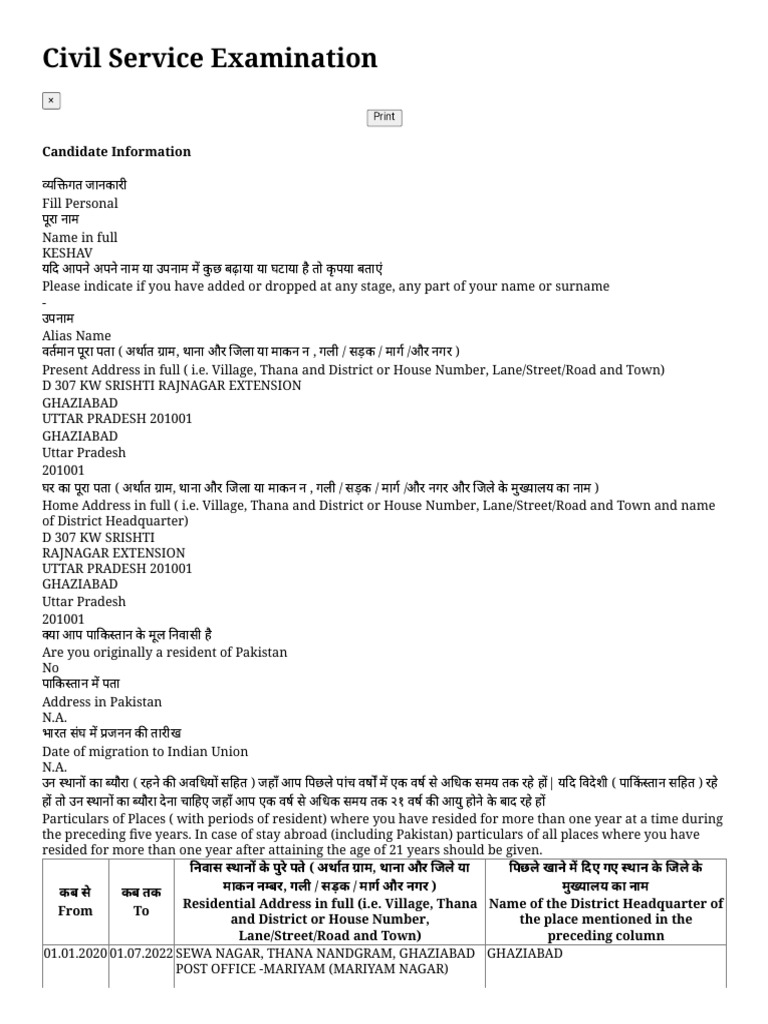 Civil Service Examination

×

Print

Candidate Information

व्यक्तिगत जानकारी
Fill Personal
पूरा नाम
Name in full
KESHAV
यदि आपने अपने नाम या उपनाम में कुछ बढ़ाया या घटाया है तो कृपया बताएं
Please indicate if you have added or dropped at any stage, any part of your name or surname
-
उपनाम
Alias Name
वर्तमान पूरा पता ( अर्थात ग्राम, थाना और जिला या माकन न , गली / सड़क / मार्ग /और नगर )
Present Address in full ( i.e. Village, Thana and District or House Number, Lane/Street/Road and Town)
D 307 KW SRISHTI RAJNAGAR EXTENSION
GHAZIABAD
UTTAR PRADESH 201001
GHAZIABAD
Uttar Pradesh
201001
घर का पूरा पता ( अर्थात ग्राम, थाना और जिला या माकन न , गली / सड़क / मार्ग /और नगर और जिले के मुख्यालय का नाम )
Home Address in full ( i.e. Village, Thana and District or House Number, Lane/Street/Road and Town and name of District Headquarter)
D 307 KW SRISHTI
RAJNAGAR EXTENSION
UTTAR PRADESH 201001
GHAZIABAD
Uttar Pradesh
201001
क्या आप पाकिस्तान के मूल निवासी है
Are you originally a resident of Pakistan
No
पाकिस्तान में पता
Address in Pakistan
N.A.
भारत संघ में प्रजनन की तारीख
Date of migration to Indian Union
N.A.
उन स्थानों का ब्यौरा ( रहने की अवधियों सहित ) जहाँ आप पिछले पांच वर्षों में एक वर्ष से अधिक समय तक रहे हों| यदि विदेशी ( पाकिस्तान सहित ) रहे हों तो उन स्थानों का ब्यौरा देना चाहिए जहाँ आप एक वर्ष से अधिक समय तक २१ वर्ष की आयु होने के बाद रहे हों
Particulars of Places ( with periods of resident) where you have resided for more than one year at a time during the preceding five years. In case of stay abroad (including Pakistan) particulars of all places where you have resided for more than one year after attaining the age of 21 years should be given.

| कब से From | कब तक To | निवास स्थानों के पुरे पते ( अर्थात ग्राम, थाना और जिले या माकन नम्बर, गली / सड़क / मार्ग और नगर ) Residential Address in full (i.e. Village, Thana and District or House Number, Lane/Street/Road and Town) | पिछले खाने में दिए गए स्थान के जिले के मुख्यालय का नाम Name of the District Headquarter of the place mentioned in the preceding column |
|---|---|---|---|
| 01.01.2020 | 01.07.2022 | SEWA NAGAR, THANA NANDGRAM, GHAZIABAD POST OFFICE -MARIYAM (MARIYAM NAGAR) | GHAZIABAD |